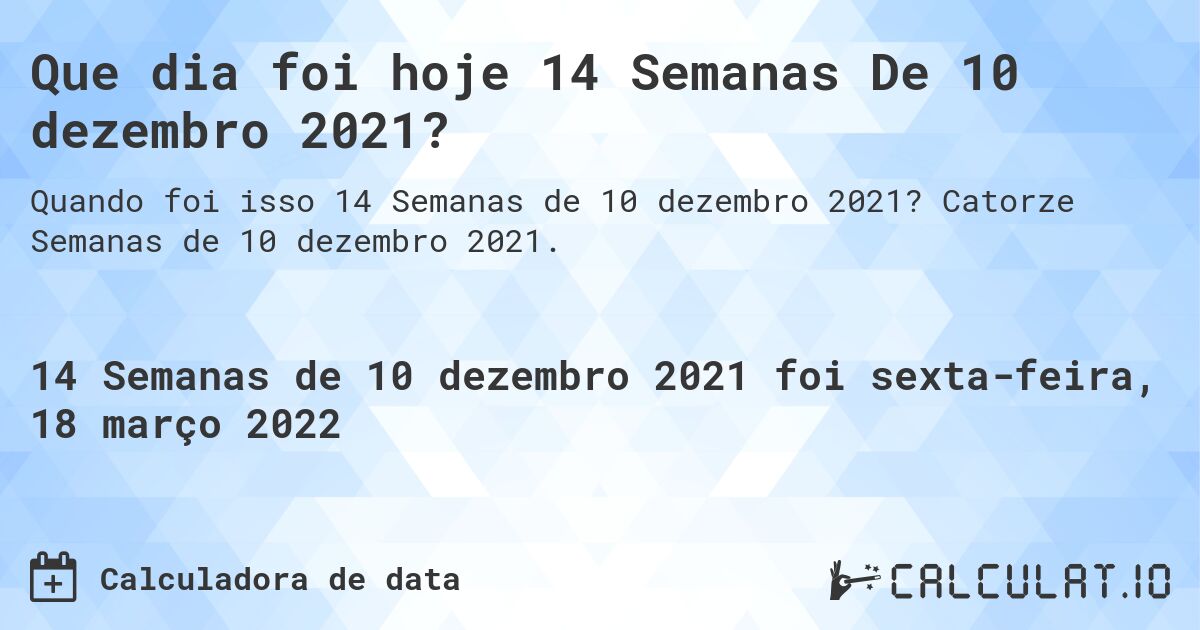 Que dia foi hoje 14 Semanas De 10 dezembro 2021?

Quando foi isso 14 Semanas de 10 dezembro 2021? Catorze Semanas de 10 dezembro 2021.

14 Semanas de 10 dezembro 2021 foi sexta-feira, 18 março 2022

Calculadora de data

CALCULAT.IO